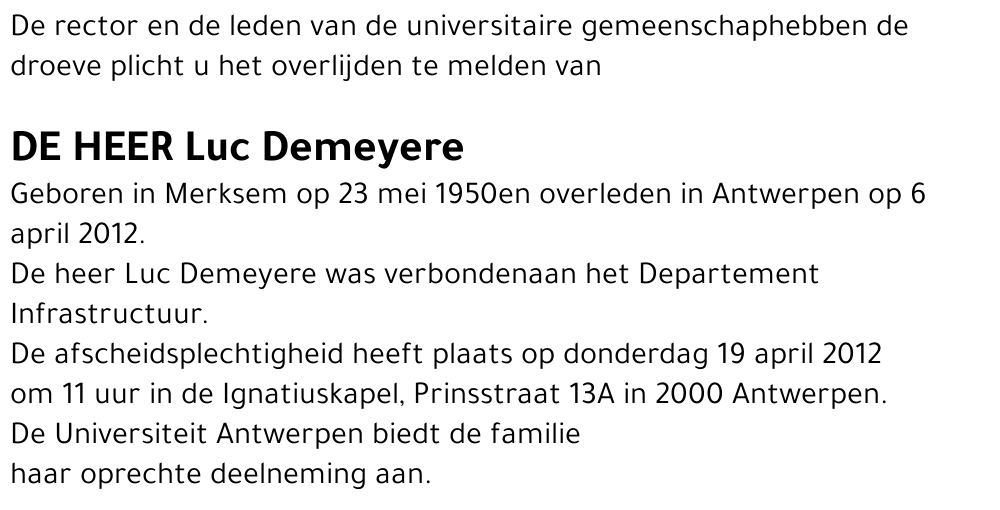 De rector en de leden van de universitaire gemeenschaphebben de droeve plicht u het overlijden te melden van

DE HEER Luc Demeyere

Geboren in Merksem op 23 mei 1950en overleden in Antwerpen op 6 april 2012.
De heer Luc Demeyere was verbondenaan het Departement Infrastructuur.
De afscheidsplechtigheid heeft plaats op donderdag 19 april 2012 om 11 uur in de Ignatiuskapel, Prinsstraat 13A in 2000 Antwerpen.
De Universiteit Antwerpen biedt de familie
haar oprechte deelneming aan.